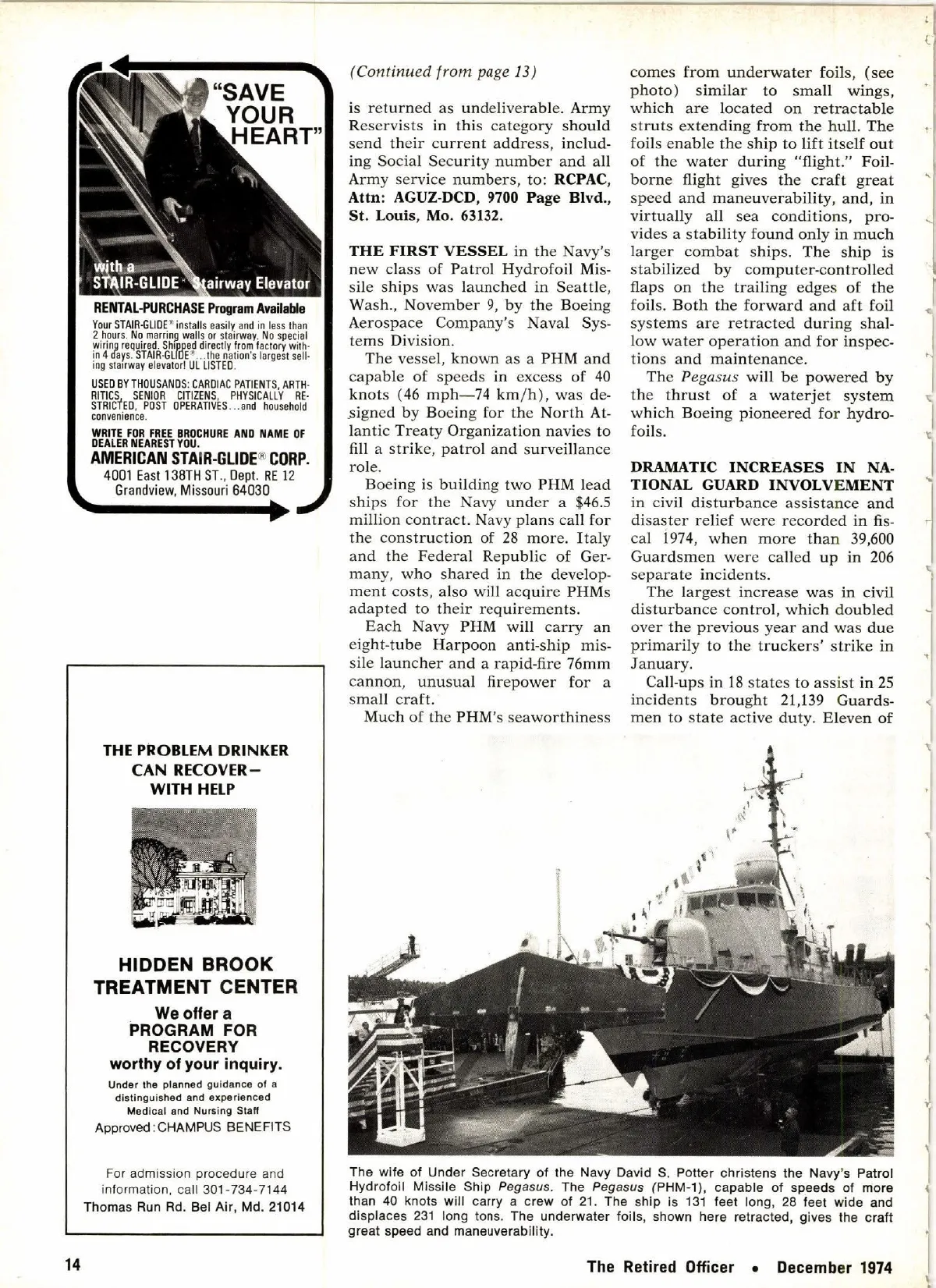 "SAVE YOUR HEART"

with a STAIR-GLIDE® Stairway Elevator

RENTAL-PURCHASE Program Available

Your STAIR-GLIDE® installs easily and in less than 2 hours. No marring walls or stairway. No special wiring required. Shipped directly from factory within 4 days. STAIR-GLIDE®...the nation's largest selling stairway elevator! UL LISTED.

USED BY THOUSANDS: CARDIAC PATIENTS, ARTHRITICS, SENIOR CITIZENS, PHYSICALLY RESTRICTED, POST OPERATIVES...and household convenience.

WRITE FOR FREE BROCHURE AND NAME OF DEALER NEAREST YOU.

AMERICAN STAIR-GLIDE® CORP.
4001 East 138TH ST., Dept. RE 12
Grandview, Missouri 64030

THE PROBLEM DRINKER CAN RECOVER— WITH HELP

HIDDEN BROOK TREATMENT CENTER

We offer a PROGRAM FOR RECOVERY worthy of your inquiry.

Under the planned guidance of a distinguished and experienced Medical and Nursing Staff

Approved: CHAMPUS BENEFITS

For admission procedure and information, call 301-734-7144
Thomas Run Rd. Bel Air, Md. 21014

(Continued from page 13)

is returned as undeliverable. Army Reservists in this category should send their current address, including Social Security number and all Army service numbers, to: RCPAC, Attn: AGUZ-DCD, 9700 Page Blvd., St. Louis, Mo. 63132.

THE FIRST VESSEL in the Navy's new class of Patrol Hydrofoil Missile ships was launched in Seattle, Wash., November 9, by the Boeing Aerospace Company's Naval Systems Division.

The vessel, known as a PHM and capable of speeds in excess of 40 knots (46 mph—74 km/h), was designed by Boeing for the North Atlantic Treaty Organization navies to fill a strike, patrol and surveillance role.

Boeing is building two PHM lead ships for the Navy under a $46.5 million contract. Navy plans call for the construction of 28 more. Italy and the Federal Republic of Germany, who shared in the development costs, also will acquire PHMs adapted to their requirements.

Each Navy PHM will carry an eight-tube Harpoon anti-ship missile launcher and a rapid-fire 76mm cannon, unusual firepower for a small craft.

Much of the PHM's seaworthiness comes from underwater foils, (see photo) similar to small wings, which are located on retractable struts extending from the hull. The foils enable the ship to lift itself out of the water during "flight." Foilborne flight gives the craft great speed and maneuverability, and, in virtually all sea conditions, provides a stability found only in much larger combat ships. The ship is stabilized by computer-controlled flaps on the trailing edges of the foils. Both the forward and aft foil systems are retracted during shallow water operation and for inspections and maintenance.

The Pegasus will be powered by the thrust of a waterjet system which Boeing pioneered for hydrofoils.

DRAMATIC INCREASES IN NATIONAL GUARD INVOLVEMENT in civil disturbance assistance and disaster relief were recorded in fiscal 1974, when more than 39,600 Guardsmen were called up in 206 separate incidents.

The largest increase was in civil disturbance control, which doubled over the previous year and was due primarily to the truckers' strike in January.

Call-ups in 18 states to assist in 25 incidents brought 21,139 Guardsmen to state active duty. Eleven of

The wife of Under Secretary of the Navy David S. Potter christens the Navy's Patrol Hydrofoil Missile Ship Pegasus. The Pegasus (PHM-1), capable of speeds of more than 40 knots will carry a crew of 21. The ship is 131 feet long, 28 feet wide and displaces 231 long tons. The underwater foils, shown here retracted, gives the craft great speed and maneuverability.

14

The Retired Officer • December 1974